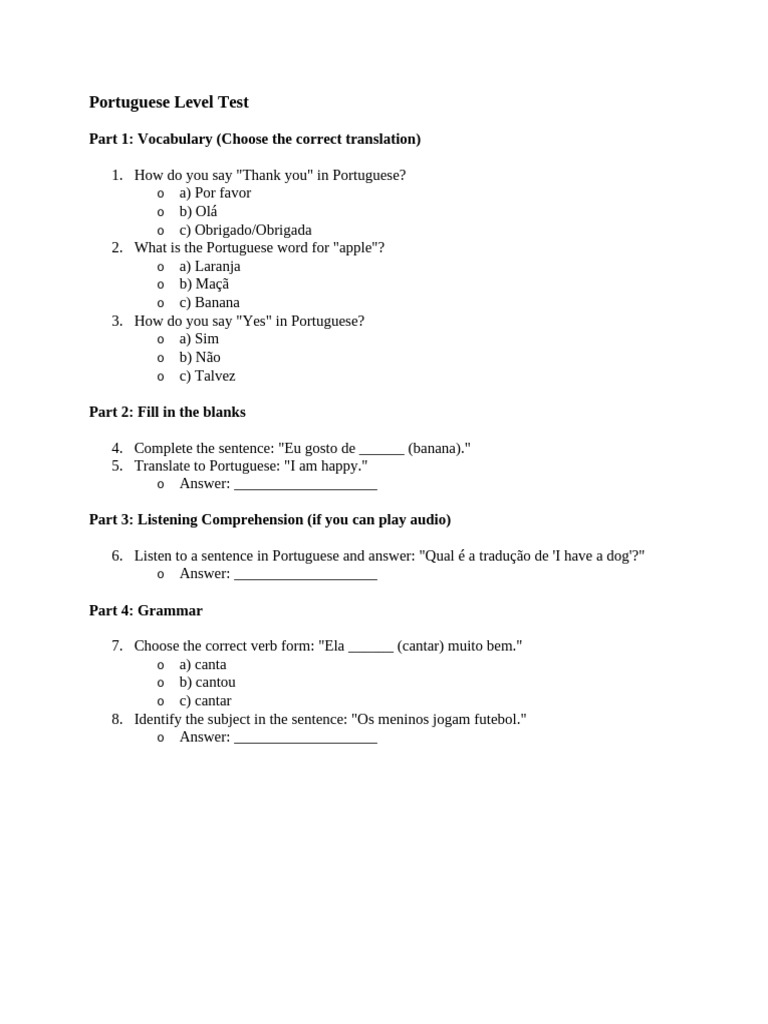 Portuguese Level Test

Part 1: Vocabulary (Choose the correct translation)

1. How do you say "Thank you" in Portuguese?
 o a) Por favor
 o b) Olá
 o c) Obrigado/Obrigada
2. What is the Portuguese word for "apple"?
 o a) Laranja
 o b) Maçã
 o c) Banana
3. How do you say "Yes" in Portuguese?
 o a) Sim
 o b) Não
 o c) Talvez

Part 2: Fill in the blanks

4. Complete the sentence: "Eu gosto de ______ (banana)."
5. Translate to Portuguese: "I am happy."
 o Answer: ___________________

Part 3: Listening Comprehension (if you can play audio)

6. Listen to a sentence in Portuguese and answer: "Qual é a tradução de 'I have a dog'?"
 o Answer: ___________________

Part 4: Grammar

7. Choose the correct verb form: "Ela ______ (cantar) muito bem."
 o a) canta
 o b) cantou
 o c) cantar
8. Identify the subject in the sentence: "Os meninos jogam futebol."
 o Answer: ___________________